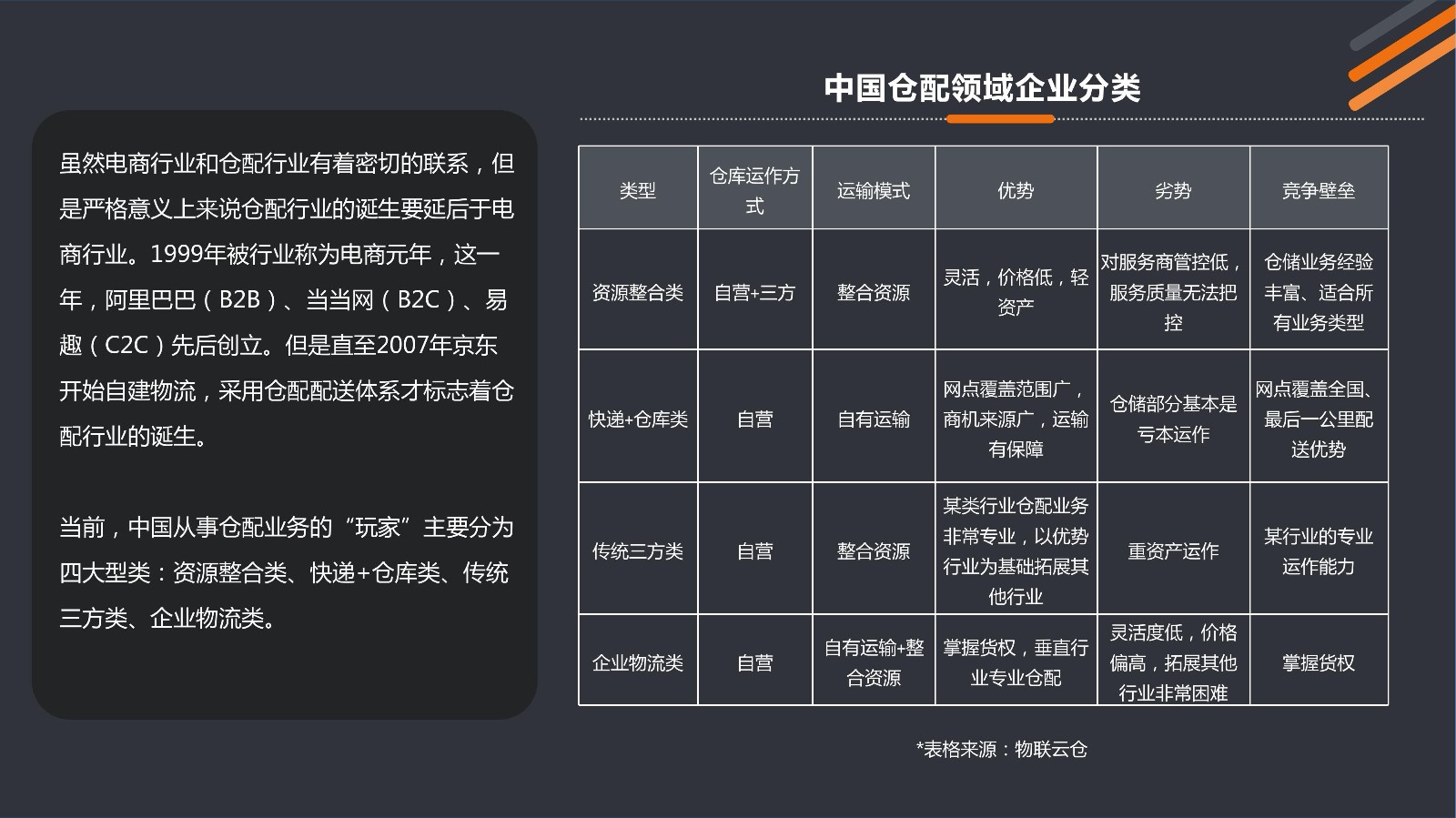 虽然电商行业和仓配行业有着密切的联系，但是严格意义上来说仓配行业的诞生要延后于电商行业。1999年被行业称为电商元年，这一年，阿里巴巴（B2B）、当当网（B2C）、易趣（C2C）先后创立。但是直至2007年京东开始自建物流，采用仓配配送体系才标志着仓配行业的诞生。

当前，中国从事仓配业务的“玩家”主要分为四大型类：资源整合类、快递+仓库类、传统三方类、企业物流类。

中国仓配领域企业分类

| 类型 | 仓库运作方式 | 运输模式 | 优势 | 劣势 | 竞争壁垒 |
|---|---|---|---|---|---|
| 资源整合类 | 自营+三方 | 整合资源 | 灵活，价格低，轻资产 | 对服务商管控低，服务质量无法把控 | 仓储业务经验丰富、适合所有业务类型 |
| 快递+仓库类 | 自营 | 自有运输 | 网点覆盖范围广，商机来源广，运输有保障 | 仓储部分基本是亏本运作 | 网点覆盖全国、最后一公里配送优势 |
| 传统三方类 | 自营 | 整合资源 | 某类行业仓配业务非常专业，以优势行业为基础拓展其他行业 | 重资产运作 | 某行业的专业运作能力 |
| 企业物流类 | 自营 | 自有运输+整合资源 | 掌握货权，垂直行业专业仓配 | 灵活度低，价格偏高，拓展其他行业非常困难 | 掌握货权 |

*表格来源：物联云仓